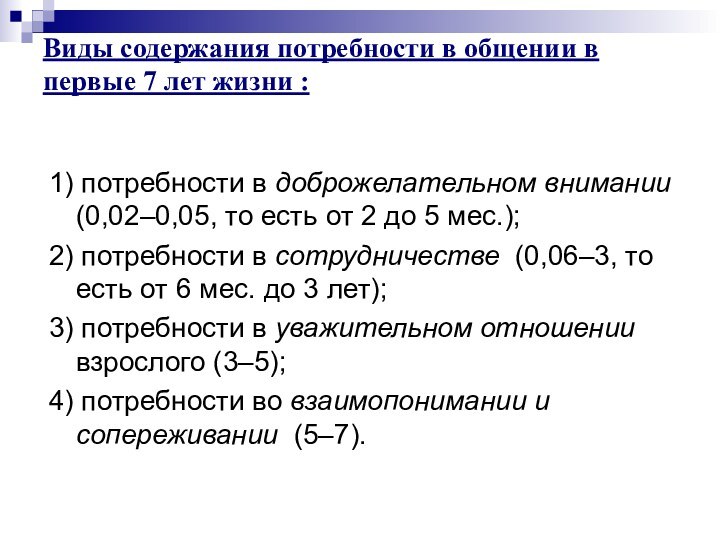 Виды содержания потребности в общении в первые 7 лет жизни :

1) потребности в доброжелательном внимании (0,02–0,05, то есть от 2 до 5 мес.);

2) потребности в сотрудничестве (0,06–3, то есть от 6 мес. до 3 лет);

3) потребности в уважительном отношении взрослого (3–5);

4) потребности во взаимопонимании и сопереживании (5–7).